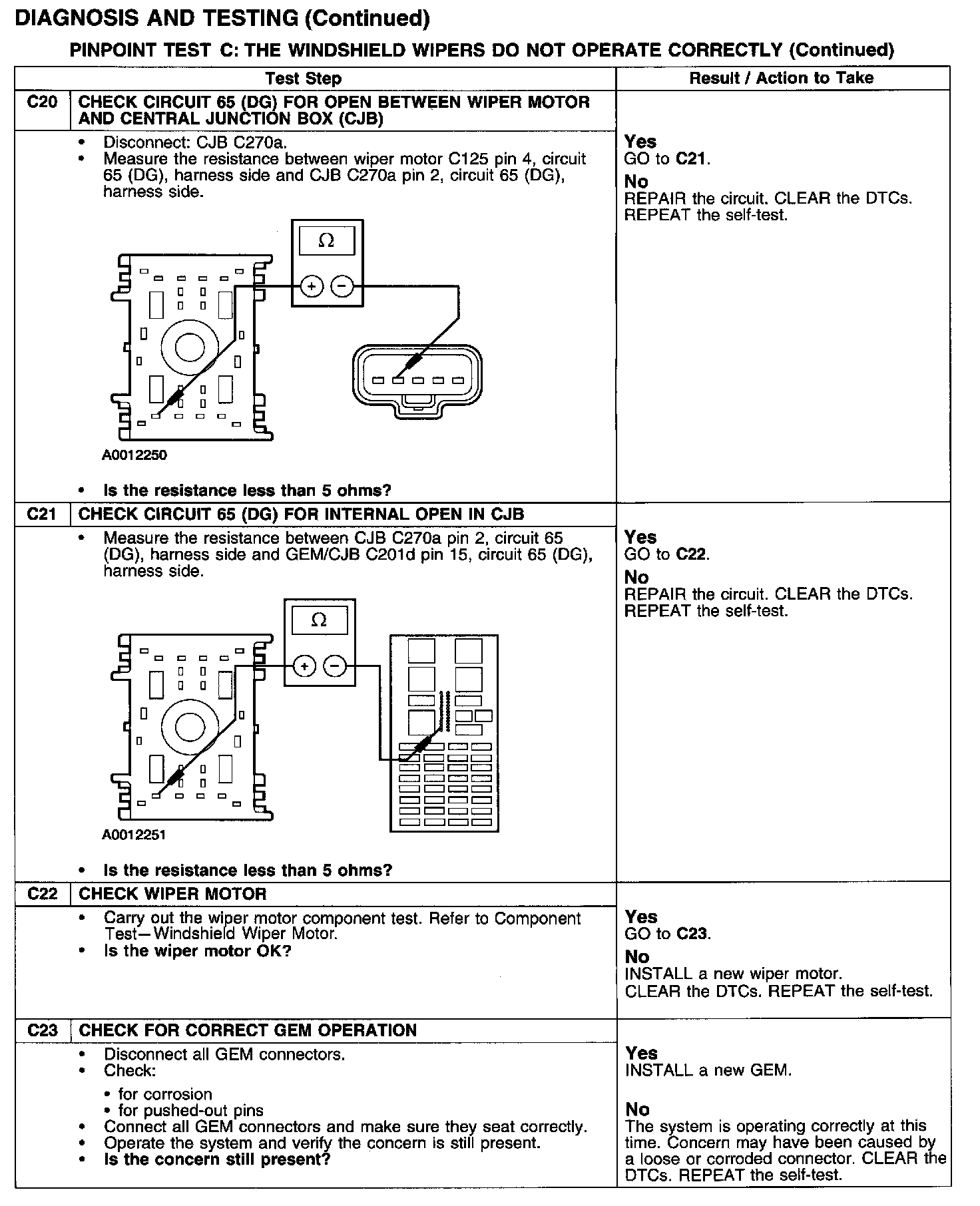 DIAGNOSIS AND TESTING (Continued)

PINPOINT TEST C: THE WINDSHIELD WIPERS DO NOT OPERATE CORRECTLY (Continued)

| | Test Step | Result / Action to Take |
|---|---|---|
| C20 | CHECK CIRCUIT 65 (DG) FOR OPEN BETWEEN WIPER MOTOR AND CENTRAL JUNCTION BOX (CJB) | |
| | • Disconnect: CJB C270a. • Measure the resistance between wiper motor C125 pin 4, circuit 65 (DG), harness side and CJB C270a pin 2, circuit 65 (DG), harness side. $\Omega$ + − A0012250 • Is the resistance less than 5 ohms? | Yes GO to C21. No REPAIR the circuit. CLEAR the DTCs. REPEAT the self-test. |
| C21 | CHECK CIRCUIT 65 (DG) FOR INTERNAL OPEN IN CJB | |
| | • Measure the resistance between CJB C270a pin 2, circuit 65 (DG), harness side and GEM/CJB C201d pin 15, circuit 65 (DG), harness side. $\Omega$ + − A0012251 • Is the resistance less than 5 ohms? | Yes GO to C22. No REPAIR the circuit. CLEAR the DTCs. REPEAT the self-test. |
| C22 | CHECK WIPER MOTOR | |
| | • Carry out the wiper motor component test. Refer to Component Test—Windshield Wiper Motor. • Is the wiper motor OK? | Yes GO to C23. No INSTALL a new wiper motor. CLEAR the DTCs. REPEAT the self-test. |
| C23 | CHECK FOR CORRECT GEM OPERATION | |
| | • Disconnect all GEM connectors. • Check: • for corrosion • for pushed-out pins • Connect all GEM connectors and make sure they seat correctly. • Operate the system and verify the concern is still present. • Is the concern still present? | Yes INSTALL a new GEM. No The system is operating correctly at this time. Concern may have been caused by a loose or corroded connector. CLEAR the DTCs. REPEAT the self-test. |